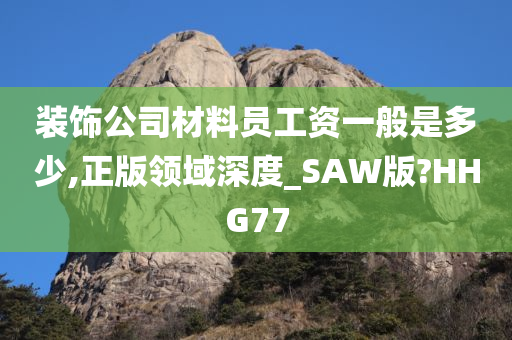 装饰公司材料员工资一般是多少,正版领域深度_SAW版?HHG77